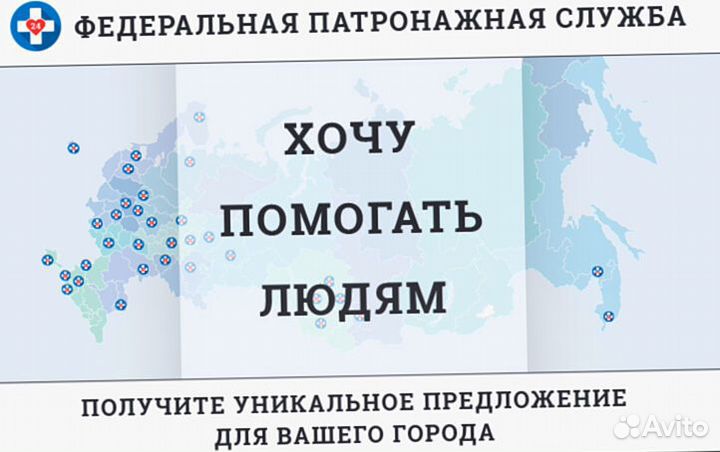 24

ФЕДЕРАЛЬНАЯ ПАТРОНАЖНАЯ СЛУЖБА

ХОЧУ
ПОМОГАТЬ
ЛЮДЯМ

ПОЛУЧИТЕ УНИКАЛЬНОЕ ПРЕДЛОЖЕНИЕ
ДЛЯ ВАШЕГО ГОРОДА

Avito